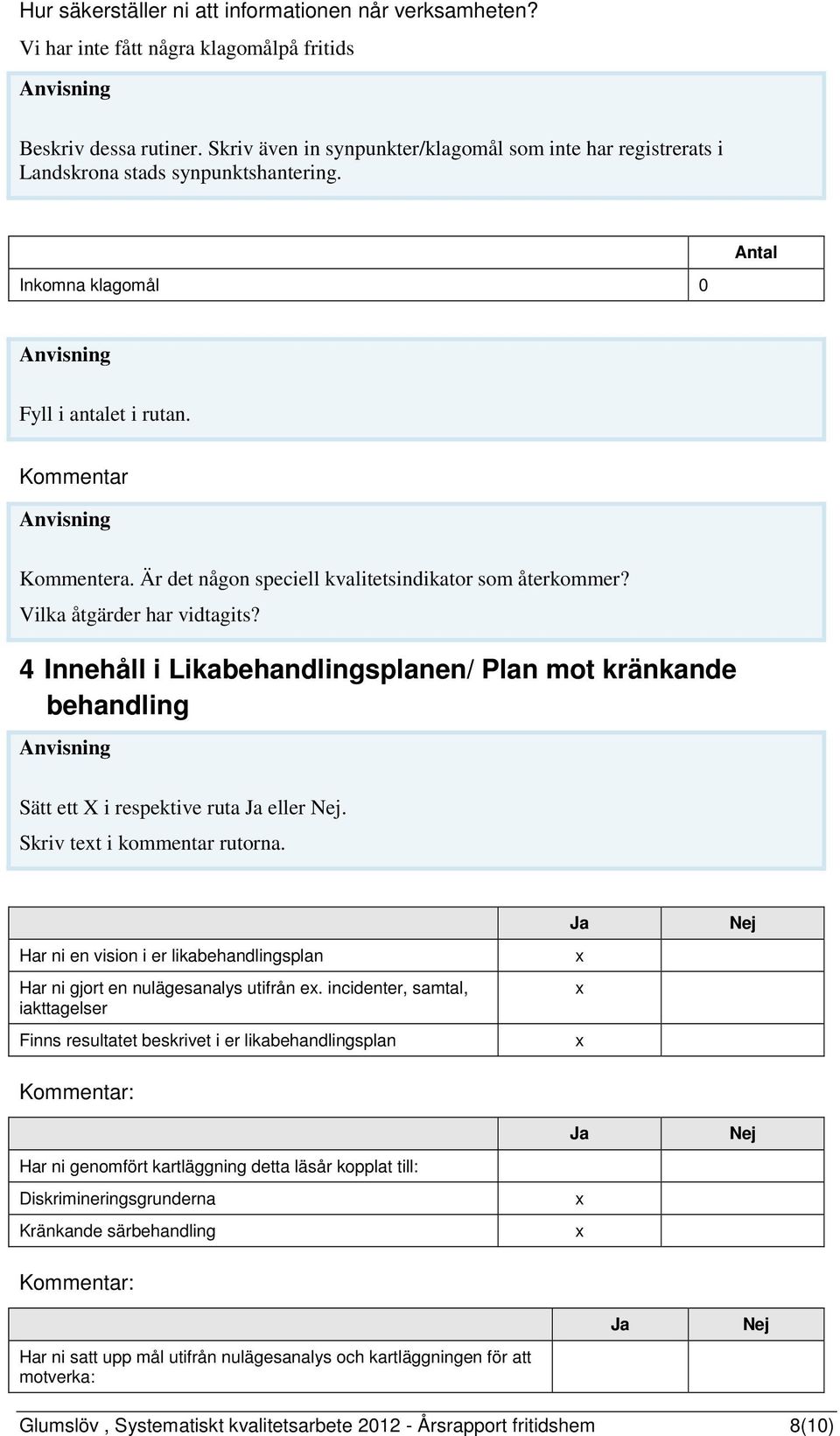 Hur säkerställer ni att informationen når verksamheten?

Vi har inte fått några klagomålpå fritids

Anvisning

Beskriv dessa rutiner. Skriv även in synpunkter/klagomål som inte har registrerats i Landskrona stads synpunktshantering.

| | Antal |
|---|---|
| Inkomna klagomål | 0 |

Anvisning

Fyll i antalet i rutan.

Kommentar

Anvisning

Kommentera. Är det någon speciell kvalitetsindikator som återkommer?

Vilka åtgärder har vidtagits?

4 Innehåll i Likabehandlingsplanen/ Plan mot kränkande behandling

Anvisning

Sätt ett X i respektive ruta Ja eller Nej.

Skriv text i kommentar rutorna.

| | Ja | Nej |
|---|---|---|
| Har ni en vision i er likabehandlingsplan | x | |
| Har ni gjort en nulägesanalys utifrån ex. incidenter, samtal, iakttagelser | x | |
| Finns resultatet beskrivet i er likabehandlingsplan | x | |

Kommentar:

| | Ja | Nej |
|---|---|---|
| Har ni genomfört kartläggning detta läsår kopplat till: | | |
| Diskrimineringsgrunderna | x | |
| Kränkande särbehandling | x | |

Kommentar:

| | Ja | Nej |
|---|---|---|
| Har ni satt upp mål utifrån nulägesanalys och kartläggningen för att motverka: | | |

Glumslöv , Systematiskt kvalitetsarbete 2012 - Årsrapport fritidshem 8(10)